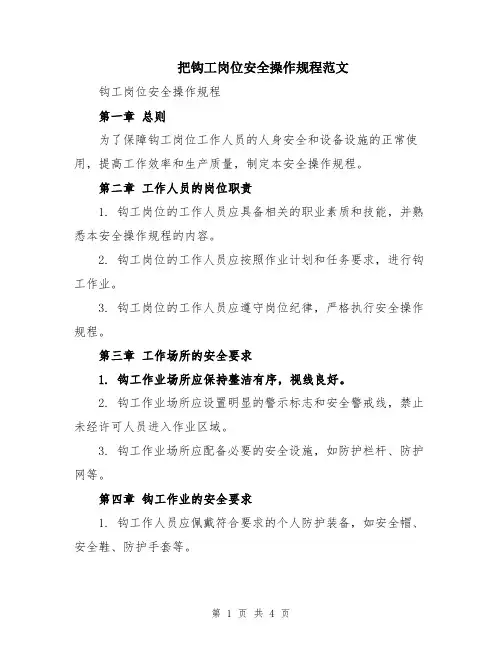 把钩工岗位安全操作规程范文

钩工岗位安全操作规程

第一章 总则

为了保障钩工岗位工作人员的人身安全和设备设施的正常使用，提高工作效率和生产质量，制定本安全操作规程。

第二章 工作人员的岗位职责

1. 钩工岗位的工作人员应具备相关的职业素质和技能，并熟悉本安全操作规程的内容。

2. 钩工岗位的工作人员应按照作业计划和任务要求，进行钩工作业。

3. 钩工岗位的工作人员应遵守岗位纪律，严格执行安全操作规程。

第三章 工作场所的安全要求

1. 钩工作业场所应保持整洁有序，视线良好。

2. 钩工作业场所应设置明显的警示标志和安全警戒线，禁止未经许可人员进入作业区域。

3. 钩工作业场所应配备必要的安全设施，如防护栏杆、防护网等。

第四章 钩工作业的安全要求

1. 钩工作人员应佩戴符合要求的个人防护装备，如安全帽、安全鞋、防护手套等。

第 1 页 共 4 页